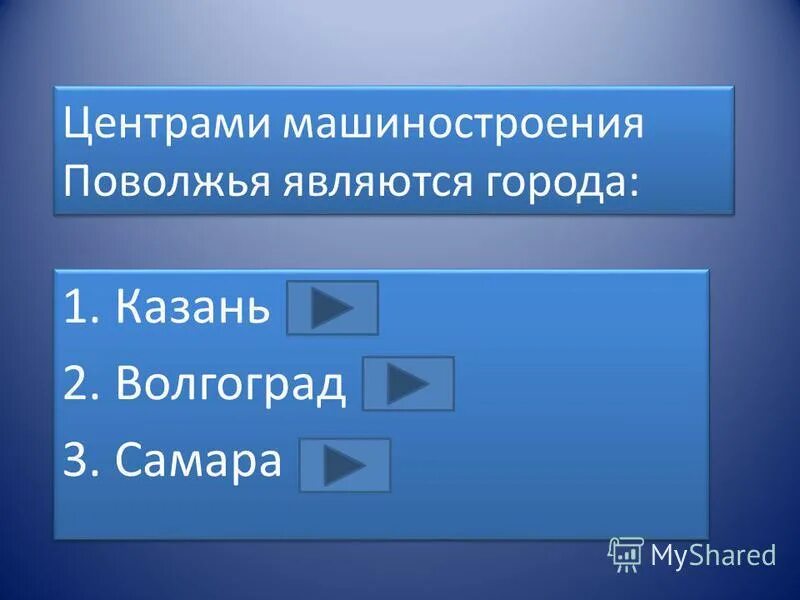 Центрами машиностроения Поволжья являются города:

1. Казань
2. Волгоград
3. Самара

MyShared